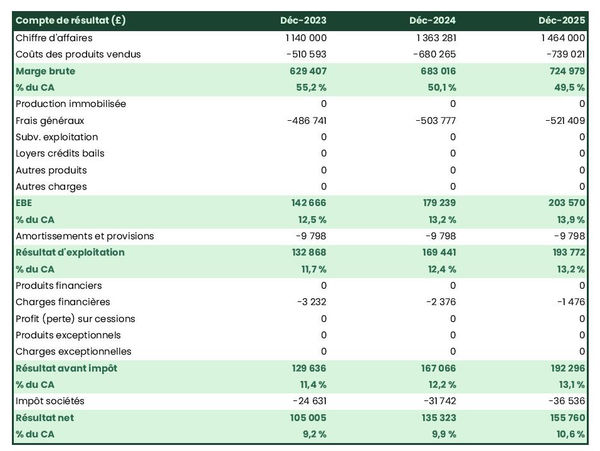 | Compte de résultat (£) | Déc-2023 | Déc-2024 | Déc-2025 |
|---|---|---|---|
| Chiffre d'affaires | 1 140 000 | 1 363 281 | 1 464 000 |
| Coûts des produits vendus | -510 593 | -680 265 | -739 021 |
| Marge brute | 629 407 | 683 016 | 724 979 |
| % du CA | 55,2 % | 50,1 % | 49,5 % |
| Production immobilisée | 0 | 0 | 0 |
| Frais généraux | -486 741 | -503 777 | -521 409 |
| Subv. exploitation | 0 | 0 | 0 |
| Loyers crédits bails | 0 | 0 | 0 |
| Autres produits | 0 | 0 | 0 |
| Autres charges | 0 | 0 | 0 |
| EBE | 142 666 | 179 239 | 203 570 |
| % du CA | 12,5 % | 13,2 % | 13,9 % |
| Amortissements et provisions | -9 798 | -9 798 | -9 798 |
| Résultat d'exploitation | 132 868 | 169 441 | 193 772 |
| % du CA | 11,7 % | 12,4 % | 13,2 % |
| Produits financiers | 0 | 0 | 0 |
| Charges financières | -3 232 | -2 376 | -1 476 |
| Profit (perte) sur cessions | 0 | 0 | 0 |
| Produits exceptionnels | 0 | 0 | 0 |
| Charges exceptionnelles | 0 | 0 | 0 |
| Résultat avant impôt | 129 636 | 167 066 | 192 296 |
| % du CA | 11,4 % | 12,2 % | 13,1 % |
| Impôt sociétés | -24 631 | -31 742 | -36 536 |
| Résultat net | 105 005 | 135 323 | 155 760 |
| % du CA | 9,2 % | 9,9 % | 10,6 % |